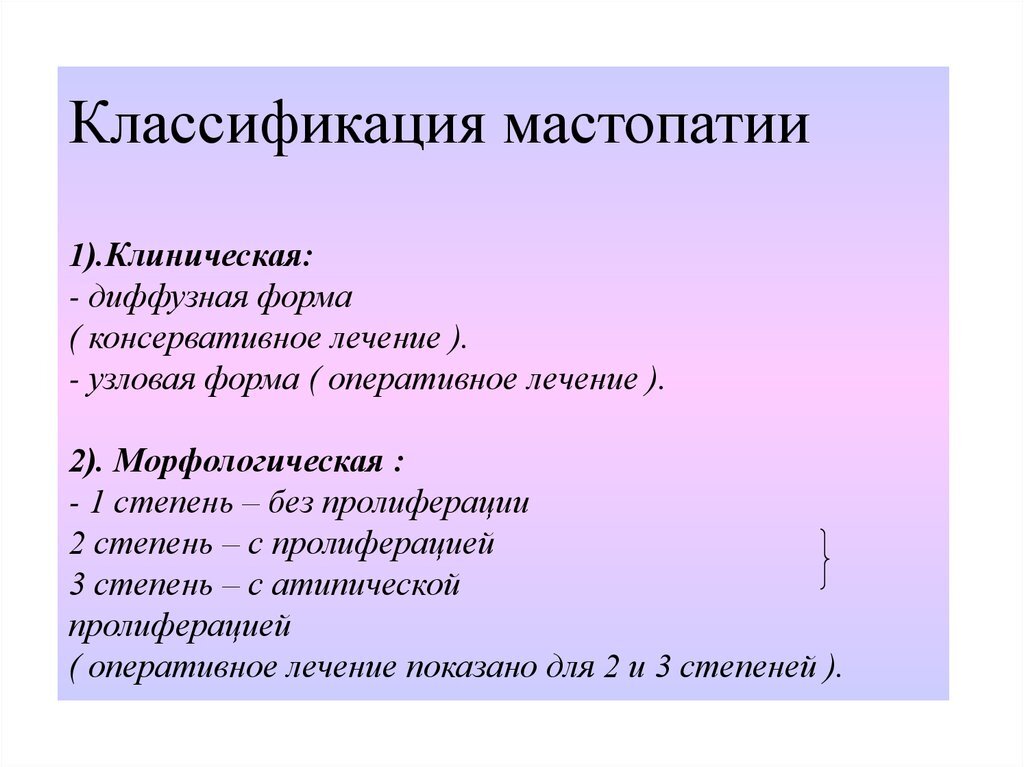 Классификация мастопатии

1).Клиническая:
- диффузная форма
( консервативное лечение ).
- узловая форма ( оперативное лечение ).

2). Морфологическая :
- 1 степень – без пролиферации
2 степень – с пролиферацией
3 степень – с атипической пролиферацией
( оперативное лечение показано для 2 и 3 степеней ).